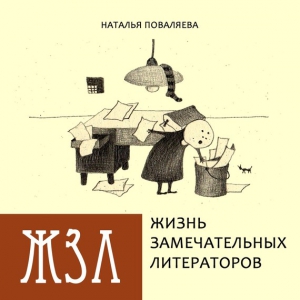 НАТАЛЬЯ ПОВАЛЯЕВА

ЖЗЛ

ЖИЗНЬ ЗАМЕЧАТЕЛЬНЫХ ЛИТЕРАТОРОВ